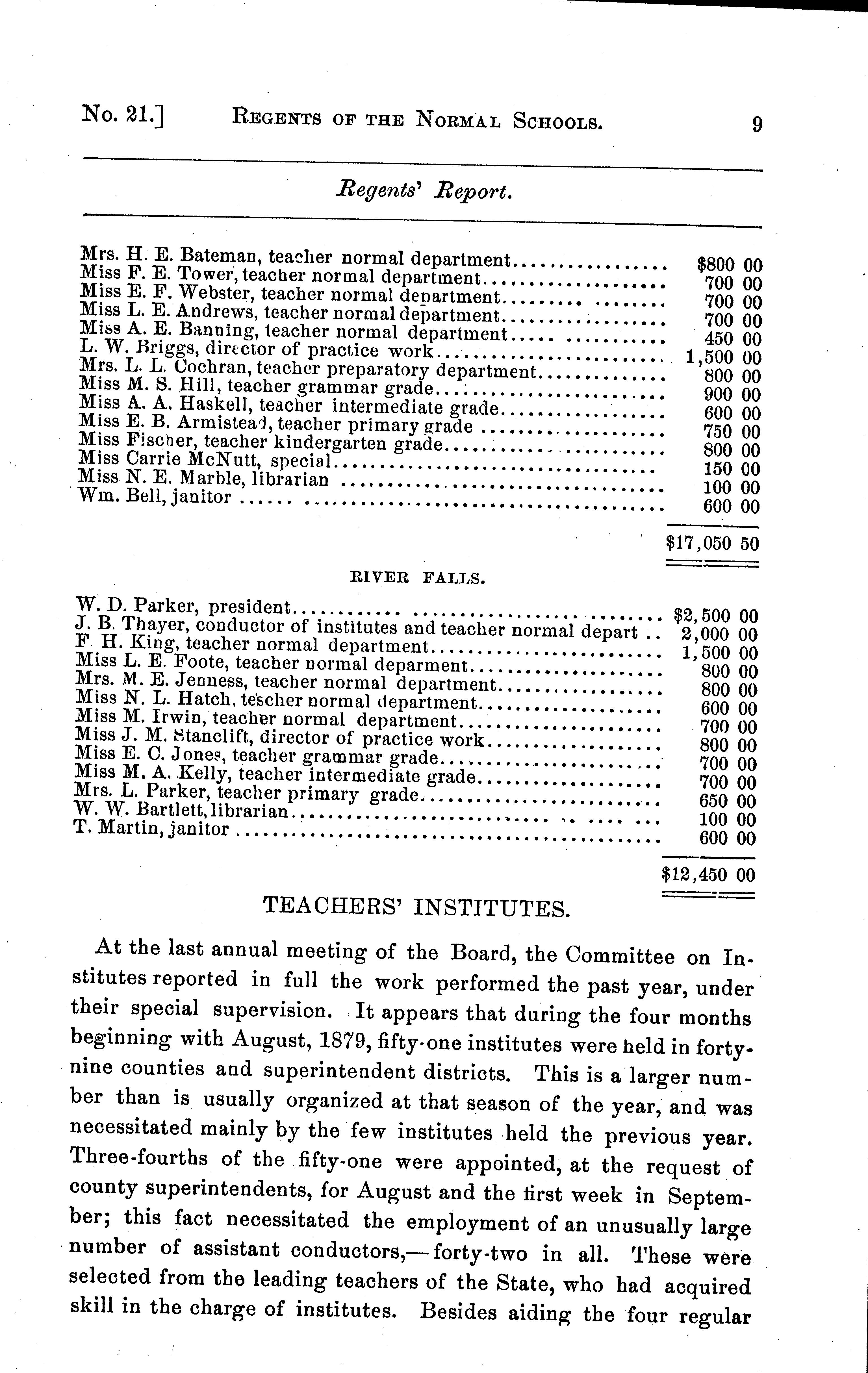 No. 21.] REGENTS OF THE NORMAL SCHOOLS. 9

Regents' Report.

| | |
|---|---|
| Mrs. H. E. Bateman, teacher normal department | $800 00 |
| Miss F. E. Tower, teacher normal department | 700 00 |
| Miss E. F. Webster, teacher normal department | 700 00 |
| Miss L. E. Andrews, teacher normal department | 700 00 |
| Miss A. E. Banning, teacher normal department | 450 00 |
| L. W. Briggs, director of practice work | 1,500 00 |
| Mrs. L. L. Cochran, teacher preparatory department | 800 00 |
| Miss M. S. Hill, teacher grammar grade | 900 00 |
| Miss A. A. Haskell, teacher intermediate grade | 600 00 |
| Miss E. B. Armistead, teacher primary grade | 750 00 |
| Miss Fischer, teacher kindergarten grade | 800 00 |
| Miss Carrie McNutt, special | 150 00 |
| Miss N. E. Marble, librarian | 100 00 |
| Wm. Bell, janitor | 600 00 |
| | $17,050 50 |

RIVER FALLS.

| | |
|---|---|
| W. D. Parker, president | $2,500 00 |
| J. B. Thayer, conductor of institutes and teacher normal depart | 2,000 00 |
| F. H. King, teacher normal department | 1,500 00 |
| Miss L. E. Foote, teacher normal deparment | 800 00 |
| Mrs. M. E. Jenness, teacher normal department | 800 00 |
| Miss N. L. Hatch, tescher normal department | 600 00 |
| Miss M. Irwin, teacher normal department | 700 00 |
| Miss J. M. Stanclift, director of practice work | 800 00 |
| Miss E. C. Jones, teacher grammar grade | 700 00 |
| Miss M. A. Kelly, teacher intermediate grade | 700 00 |
| Mrs. L. Parker, teacher primary grade | 650 00 |
| W. W. Bartlett, librarian | 100 00 |
| T. Martin, janitor | 600 00 |
| | $12,450 00 |

TEACHERS' INSTITUTES.

At the last annual meeting of the Board, the Committee on Institutes reported in full the work performed the past year, under their special supervision. It appears that during the four months beginning with August, 1879, fifty-one institutes were held in forty-nine counties and superintendent districts. This is a larger number than is usually organized at that season of the year, and was necessitated mainly by the few institutes held the previous year. Three-fourths of the fifty-one were appointed, at the request of county superintendents, for August and the first week in September; this fact necessitated the employment of an unusually large number of assistant conductors,— forty-two in all. These were selected from the leading teachers of the State, who had acquired skill in the charge of institutes. Besides aiding the four regular